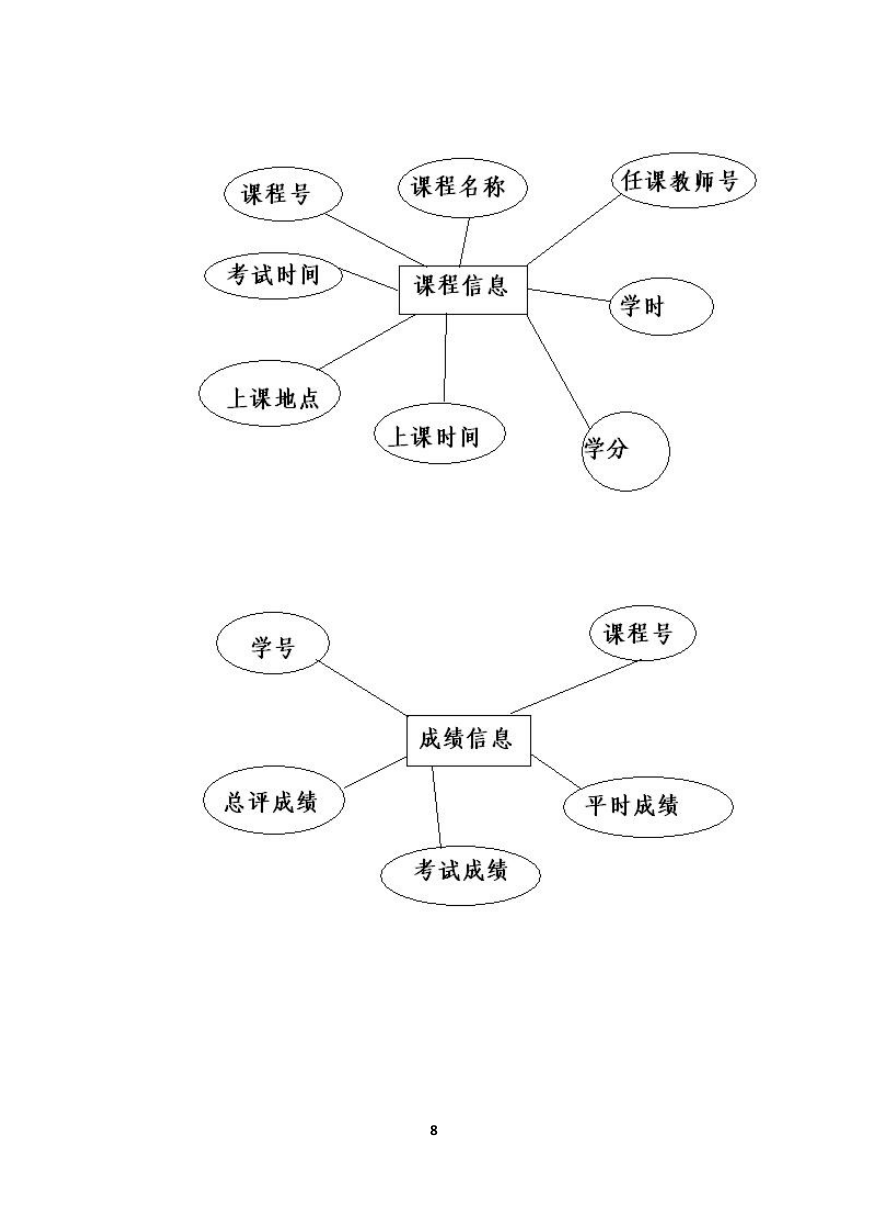 课程号
课程名称
任课教师号
考试时间
课程信息
学时
上课地点
上课时间
学分

学号
课程号
成绩信息
总评成绩
平时成绩
考试成绩

8